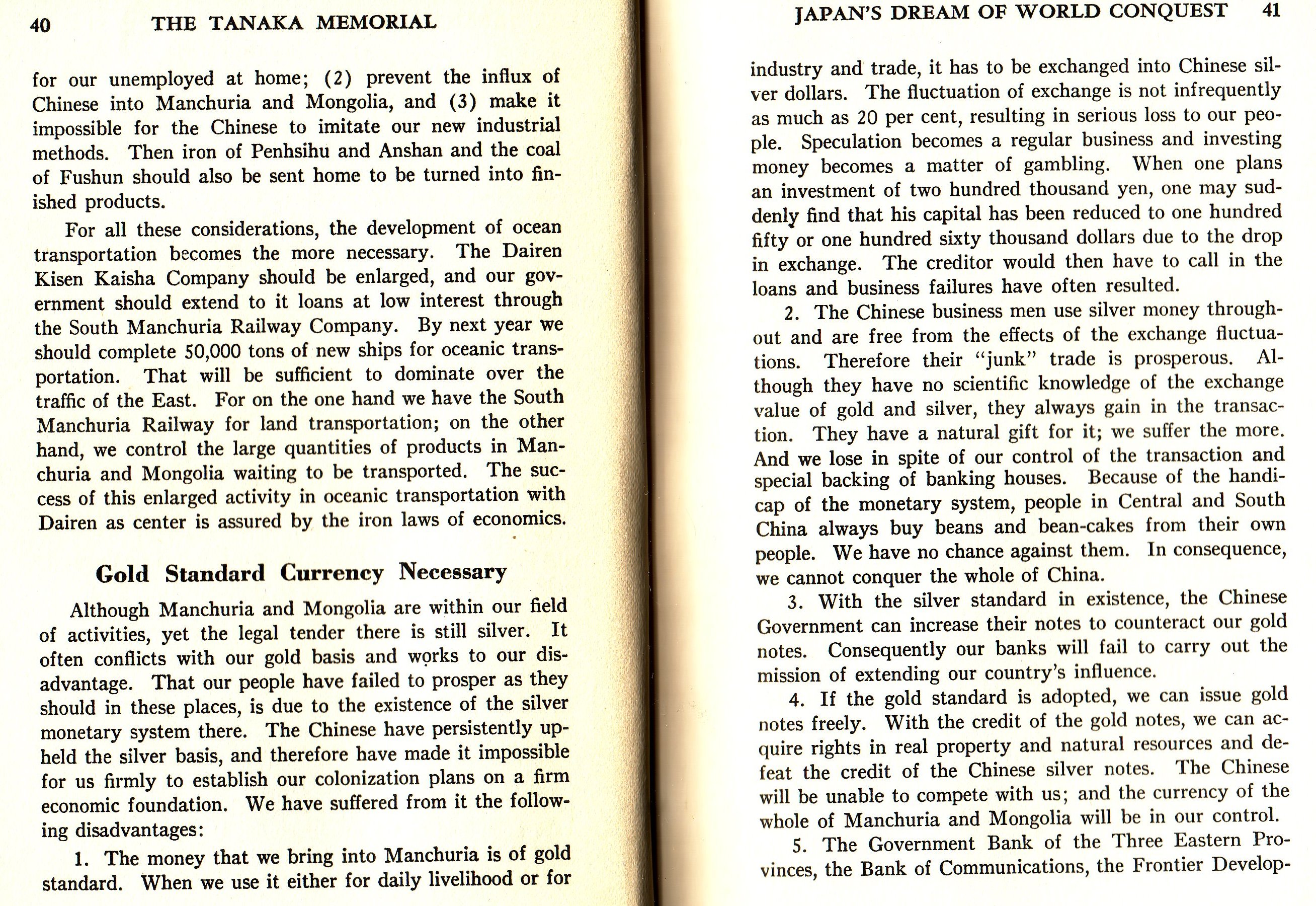 40 THE TANAKA MEMORIAL

for our unemployed at home; (2) prevent the influx of Chinese into Manchuria and Mongolia, and (3) make it impossible for the Chinese to imitate our new industrial methods. Then iron of Penhsihu and Anshan and the coal of Fushun should also be sent home to be turned into finished products.

For all these considerations, the development of ocean transportation becomes the more necessary. The Dairen Kisen Kaisha Company should be enlarged, and our government should extend to it loans at low interest through the South Manchuria Railway Company. By next year we should complete 50,000 tons of new ships for oceanic transportation. That will be sufficient to dominate over the traffic of the East. For on the one hand we have the South Manchuria Railway for land transportation; on the other hand, we control the large quantities of products in Manchuria and Mongolia waiting to be transported. The success of this enlarged activity in oceanic transportation with Dairen as center is assured by the iron laws of economics.

Gold Standard Currency Necessary

Although Manchuria and Mongolia are within our field of activities, yet the legal tender there is still silver. It often conflicts with our gold basis and works to our disadvantage. That our people have failed to prosper as they should in these places, is due to the existence of the silver monetary system there. The Chinese have persistently upheld the silver basis, and therefore have made it impossible for us firmly to establish our colonization plans on a firm economic foundation. We have suffered from it the following disadvantages:

1. The money that we bring into Manchuria is of gold standard. When we use it either for daily livelihood or for

JAPAN'S DREAM OF WORLD CONQUEST 41

industry and trade, it has to be exchanged into Chinese silver dollars. The fluctuation of exchange is not infrequently as much as 20 per cent, resulting in serious loss to our people. Speculation becomes a regular business and investing money becomes a matter of gambling. When one plans an investment of two hundred thousand yen, one may suddenly find that his capital has been reduced to one hundred fifty or one hundred sixty thousand dollars due to the drop in exchange. The creditor would then have to call in the loans and business failures have often resulted.

2. The Chinese business men use silver money throughout and are free from the effects of the exchange fluctuations. Therefore their "junk" trade is prosperous. Although they have no scientific knowledge of the exchange value of gold and silver, they always gain in the transaction. They have a natural gift for it; we suffer the more. And we lose in spite of our control of the transaction and special backing of banking houses. Because of the handicap of the monetary system, people in Central and South China always buy beans and bean-cakes from their own people. We have no chance against them. In consequence, we cannot conquer the whole of China.

3. With the silver standard in existence, the Chinese Government can increase their notes to counteract our gold notes. Consequently our banks will fail to carry out the mission of extending our country's influence.

4. If the gold standard is adopted, we can issue gold notes freely. With the credit of the gold notes, we can acquire rights in real property and natural resources and defeat the credit of the Chinese silver notes. The Chinese will be unable to compete with us; and the currency of the whole of Manchuria and Mongolia will be in our control.

5. The Government Bank of the Three Eastern Provinces, the Bank of Communications, the Frontier Develop-